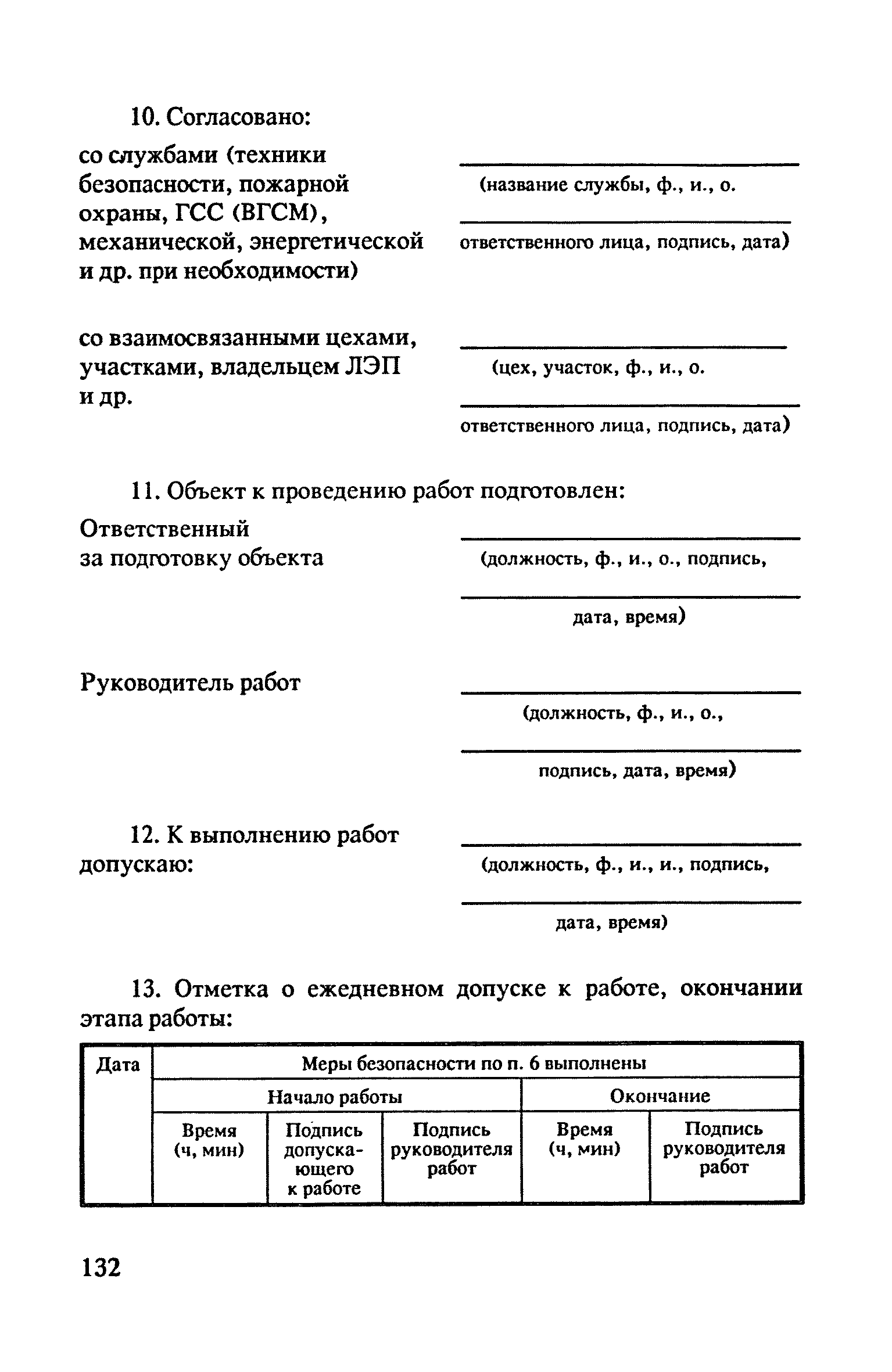 10. Согласовано:

со службами (техники безопасности, пожарной охраны, ГСС (ВГСМ), механической, энергетической и др. при необходимости)

(название службы, ф., и., о.

ответственного лица, подпись, дата)

со взаимосвязанными цехами, участками, владельцем ЛЭП и др.

(цех, участок, ф., и., о.

ответственного лица, подпись, дата)

11. Объект к проведению работ подготовлен:

Ответственный за подготовку объекта

(должность, ф., и., о., подпись,

дата, время)

Руководитель работ

(должность, ф., и., о.,

подпись, дата, время)

12. К выполнению работ допускаю:

(должность, ф., и., и., подпись,

дата, время)

13. Отметка о ежедневном допуске к работе, окончании этапа работы:

| Дата | Меры безопасности по п. 6 выполнены | | | | |
|---|---|---|---|---|---|
| | Начало работы | | | Окончание | |
| | Время (ч, мин) | Подпись допускающего к работе | Подпись руководителя работ | Время (ч, мин) | Подпись руководителя работ |

132